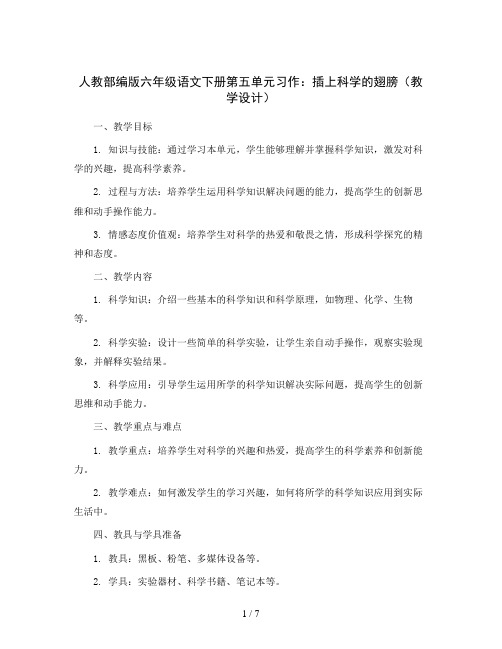 人教部编版六年级语文下册第五单元习作：插上科学的翅膀（教学设计）

一、教学目标

1. 知识与技能：通过学习本单元，学生能够理解并掌握科学知识，激发对科学的兴趣，提高科学素养。

2. 过程与方法：培养学生运用科学知识解决问题的能力，提高学生的创新思维和动手操作能力。

3. 情感态度价值观：培养学生对科学的热爱和敬畏之情，形成科学探究的精神和态度。

二、教学内容

1. 科学知识：介绍一些基本的科学知识和科学原理，如物理、化学、生物等。

2. 科学实验：设计一些简单的科学实验，让学生亲自动手操作，观察实验现象，并解释实验结果。

3. 科学应用：引导学生运用所学的科学知识解决实际问题，提高学生的创新思维和动手能力。

三、教学重点与难点

1. 教学重点：培养学生对科学的兴趣和热爱，提高学生的科学素养和创新能力。

2. 教学难点：如何激发学生的学习兴趣，如何将所学的科学知识应用到实际生活中。

四、教具与学具准备

1. 教具：黑板、粉笔、多媒体设备等。

2. 学具：实验器材、科学书籍、笔记本等。

1 / 7